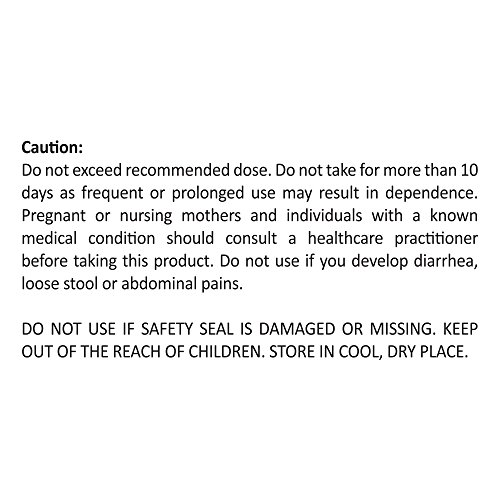 Caution:
Do not exceed recommended dose. Do not take for more than 10 days as frequent or prolonged use may result in dependence. Pregnant or nursing mothers and individuals with a known medical condition should consult a healthcare practitioner before taking this product. Do not use if you develop diarrhea, loose stool or abdominal pains.

DO NOT USE IF SAFETY SEAL IS DAMAGED OR MISSING. KEEP OUT OF THE REACH OF CHILDREN. STORE IN COOL, DRY PLACE.